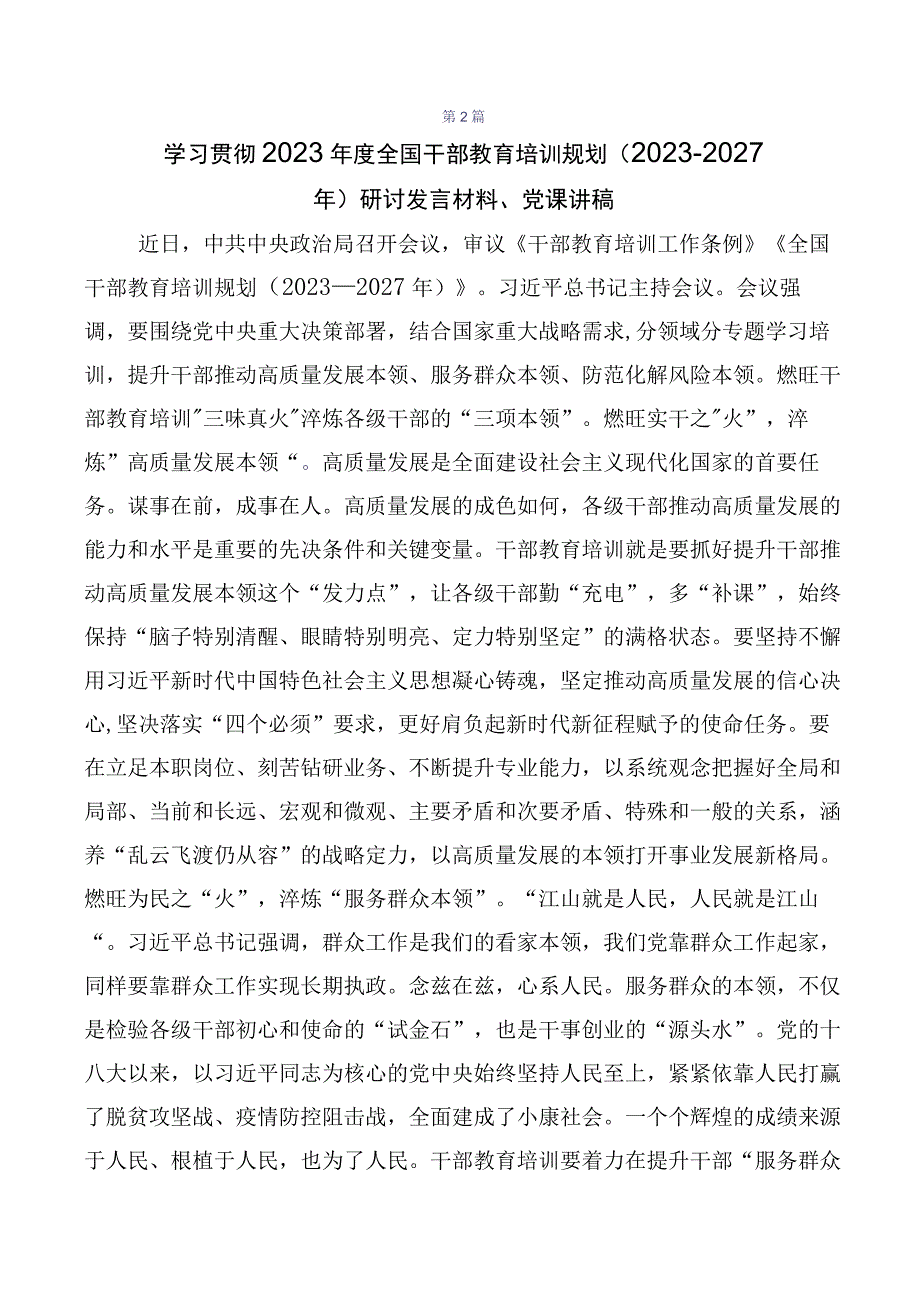 第2篇

学习贯彻2023年度全国干部教育培训规划（2023-2027年）研讨发言材料、党课讲稿

近日，中共中央政治局召开会议，审议《干部教育培训工作条例》《全国干部教育培训规划（2023—2027年）》。习近平总书记主持会议。会议强调，要围绕党中央重大决策部署，结合国家重大战略需求,分领域分专题学习培训，提升干部推动高质量发展本领、服务群众本领、防范化解风险本领。燃旺干部教育培训"三味真火"淬炼各级干部的“三项本领”。燃旺实干之"火”，淬炼”高质量发展本领“。高质量发展是全面建设社会主义现代化国家的首要任务。谋事在前，成事在人。高质量发展的成色如何，各级干部推动高质量发展的能力和水平是重要的先决条件和关键变量。干部教育培训就是要抓好提升干部推动高质量发展本领这个“发力点”，让各级干部勤“充电”，多“补课”，始终保持“脑子特别清醒、眼睛特别明亮、定力特别坚定”的满格状态。要坚持不懈用习近平新时代中国特色社会主义思想凝心铸魂，坚定推动高质量发展的信心决心,坚决落实“四个必须”要求，更好肩负起新时代新征程赋予的使命任务。要在立足本职岗位、刻苦钻研业务、不断提升专业能力，以系统观念把握好全局和局部、当前和长远、宏观和微观、主要矛盾和次要矛盾、特殊和一般的关系，涵养“乱云飞渡仍从容”的战略定力，以高质量发展的本领打开事业发展新格局。燃旺为民之“火”，淬炼“服务群众本领”。“江山就是人民，人民就是江山“。习近平总书记强调，群众工作是我们的看家本领，我们党靠群众工作起家，同样要靠群众工作实现长期执政。念兹在兹，心系人民。服务群众的本领，不仅是检验各级干部初心和使命的“试金石”，也是干事创业的“源头水”。党的十八大以来，以习近平同志为核心的党中央始终坚持人民至上，紧紧依靠人民打赢了脱贫攻坚战、疫情防控阻击战，全面建成了小康社会。一个个辉煌的成绩来源于人民、根植于人民，也为了人民。干部教育培训要着力在提升干部“服务群众